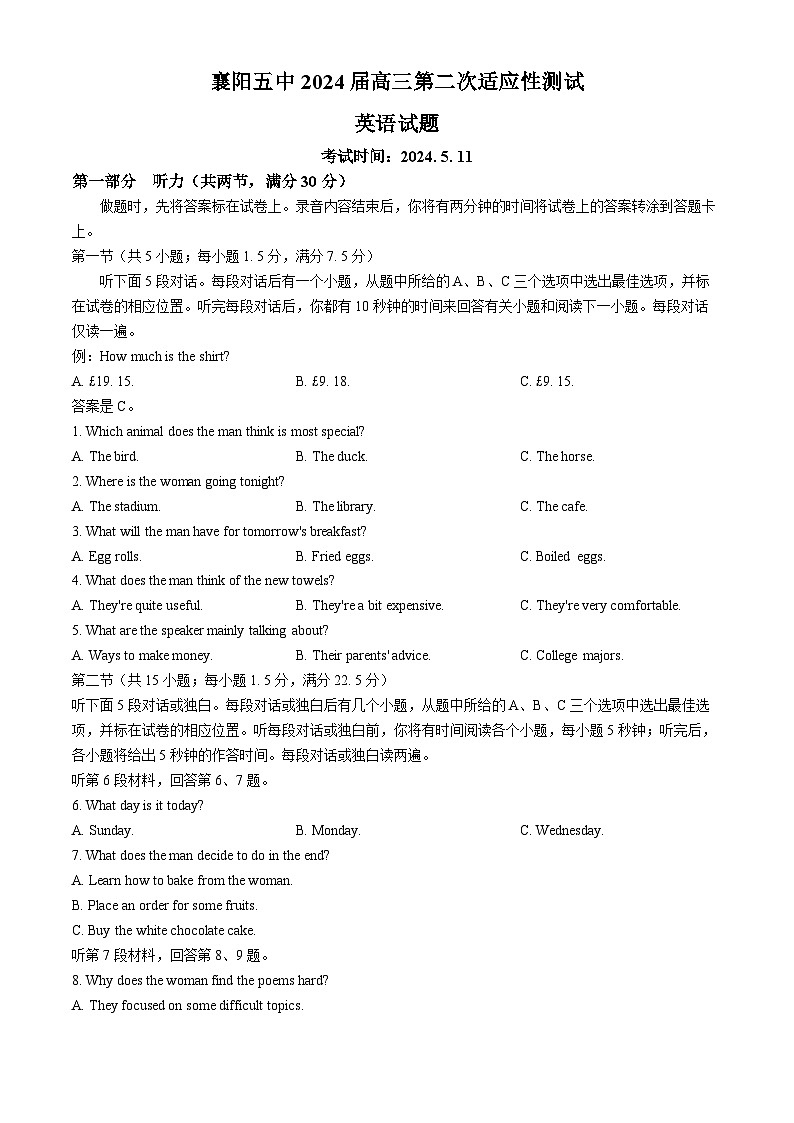 襄阳五中 2024 届高三第二次适应性测试

英语试题

考试时间：2024. 5. 11

第一部分　听力（共两节，满分 30 分）

做题时，先将答案标在试卷上。录音内容结束后，你将有两分钟的时间将试卷上的答案转涂到答题卡上。

第一节（共 5 小题；每小题 1. 5 分，满分 7. 5 分）

听下面 5 段对话。每段对话后有一个小题，从题中所给的 A、B、C 三个选项中选出最佳选项，并标在试卷的相应位置。听完每段对话后，你都有 10 秒钟的时间来回答有关小题和阅读下一小题。每段对话仅读一遍。

例：How much is the shirt?

A. £19. 15.　　B. £9. 18.　　C. £9. 15.

答案是 C。

1. Which animal does the man think is most special?

A. The bird.　　B. The duck.　　C. The horse.

2. Where is the woman going tonight?

A. The stadium.　　B. The library.　　C. The cafe.

3. What will the man have for tomorrow's breakfast?

A. Egg rolls.　　B. Fried eggs.　　C. Boiled eggs.

4. What does the man think of the new towels?

A. They're quite useful.　　B. They're a bit expensive.　　C. They're very comfortable.

5. What are the speaker mainly talking about?

A. Ways to make money.　　B. Their parents' advice.　　C. College majors.

第二节（共 15 小题；每小题 1. 5 分，满分 22. 5 分）

听下面 5 段对话或独白。每段对话或独白后有几个小题，从题中所给的 A、B、C 三个选项中选出最佳选项，并标在试卷的相应位置。听每段对话或独白前，你将有时间阅读各个小题，每小题 5 秒钟；听完后，各小题将给出 5 秒钟的作答时间。每段对话或独白读两遍。

听第 6 段材料，回答第 6、7 题。

6. What day is it today?

A. Sunday.　　B. Monday.　　C. Wednesday.

7. What does the man decide to do in the end?

A. Learn how to bake from the woman.

B. Place an order for some fruits.

C. Buy the white chocolate cake.

听第 7 段材料，回答第 8、9 题。

8. Why does the woman find the poems hard?

A. They focused on some difficult topics.